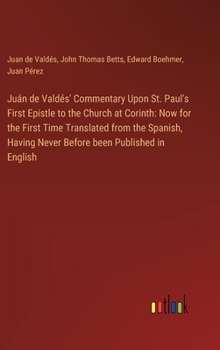 Juan de Valdés, John Thomas Betts, Edward Boehmer, Juan Pérez

Juán de Valdés' Commentary Upon St. Paul's First Epistle to the Church at Corinth: Now for the First Time Translated from the Spanish, Having Never Before been Published in English

outlook